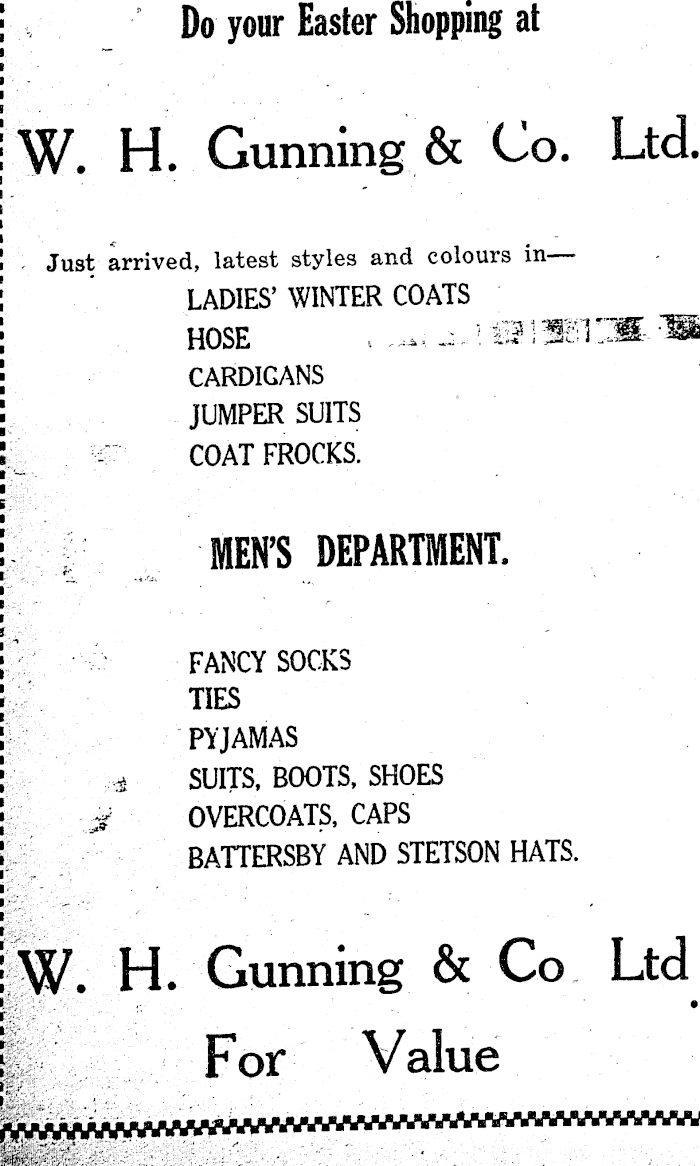 Do your Easter Shopping at

W. H. Gunning & Co. Ltd.

Just arrived, latest styles and colours in—

LADIES' WINTER COATS
HOSE
CARDIGANS
JUMPER SUITS
COAT FROCKS.

MEN'S DEPARTMENT.

FANCY SOCKS
TIES
PYJAMAS
SUITS, BOOTS, SHOES
OVERCOATS, CAPS
BATTERSBY AND STETSON HATS.

W. H. Gunning & Co Ltd.

For Value